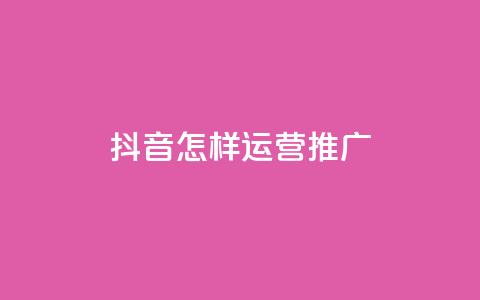 抖音怎样运营推广